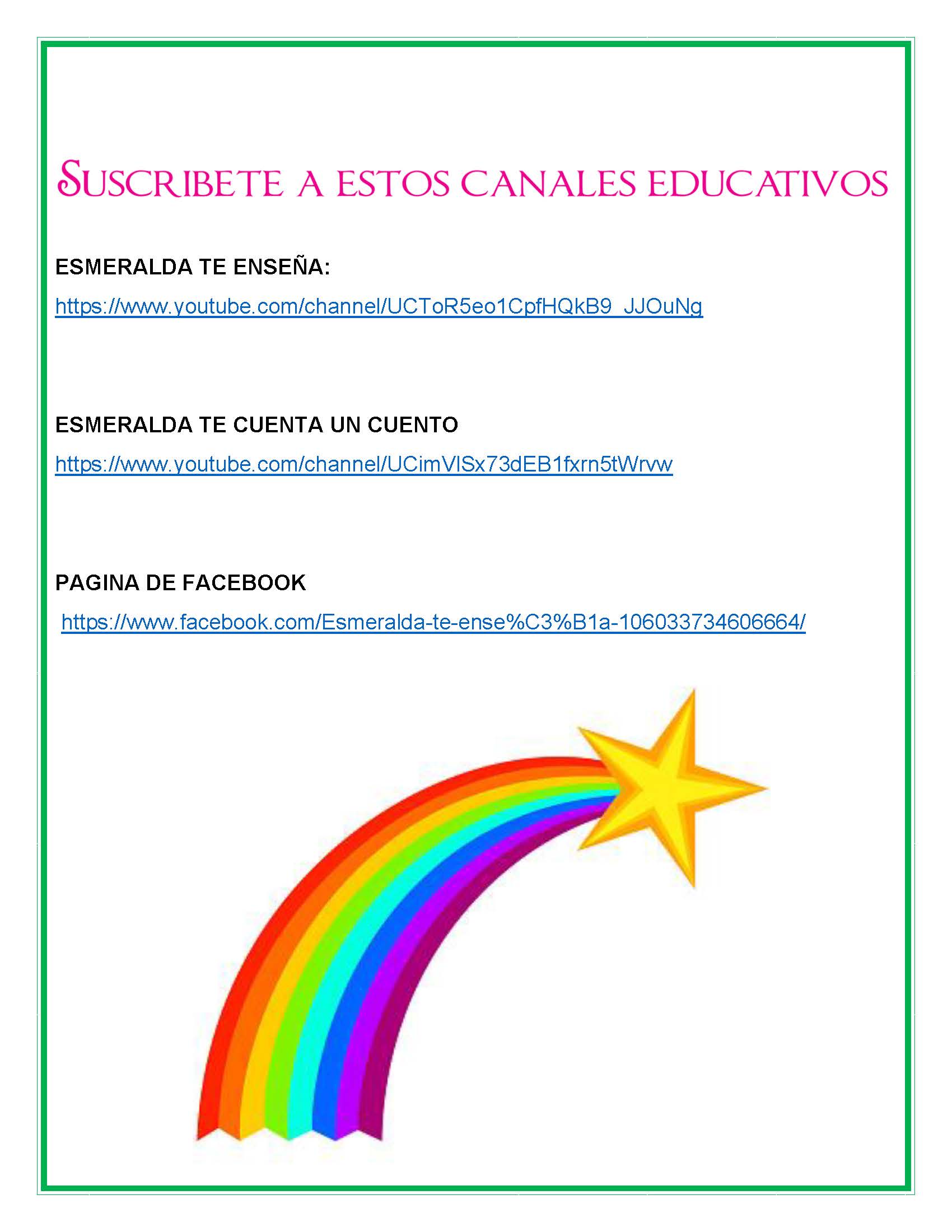 SUSCRIBETE A ESTOS CANALES EDUCATIVOS

ESMERALDA TE ENSEÑA:

https://www.youtube.com/channel/UCToR5eo1CpfHQkB9_JJOuNg

ESMERALDA TE CUENTA UN CUENTO

https://www.youtube.com/channel/UCimVISx73dEB1fxrn5tWrvw

PAGINA DE FACEBOOK

https://www.facebook.com/Esmeralda-te-ense%C3%B1a-106033734606664/